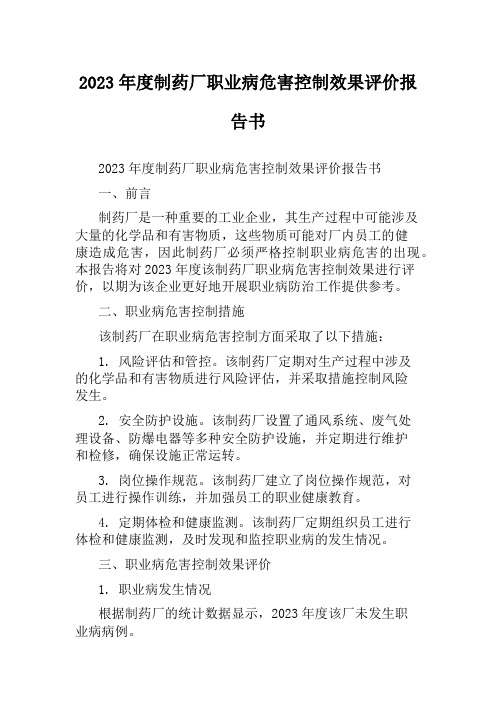 2023年度制药厂职业病危害控制效果评价报告书

2023年度制药厂职业病危害控制效果评价报告书

一、前言

制药厂是一种重要的工业企业，其生产过程中可能涉及大量的化学品和有害物质，这些物质可能对厂内员工的健康造成危害，因此制药厂必须严格控制职业病危害的出现。本报告将对2023年度该制药厂职业病危害控制效果进行评价，以期为该企业更好地开展职业病防治工作提供参考。

二、职业病危害控制措施

该制药厂在职业病危害控制方面采取了以下措施：

1. 风险评估和管控。该制药厂定期对生产过程中涉及的化学品和有害物质进行风险评估，并采取措施控制风险发生。

2. 安全防护设施。该制药厂设置了通风系统、废气处理设备、防爆电器等多种安全防护设施，并定期进行维护和检修，确保设施正常运转。

3. 岗位操作规范。该制药厂建立了岗位操作规范，对员工进行操作训练，并加强员工的职业健康教育。

4. 定期体检和健康监测。该制药厂定期组织员工进行体检和健康监测，及时发现和监控职业病的发生情况。

三、职业病危害控制效果评价

1. 职业病发生情况

根据制药厂的统计数据显示，2023年度该厂未发生职业病病例。